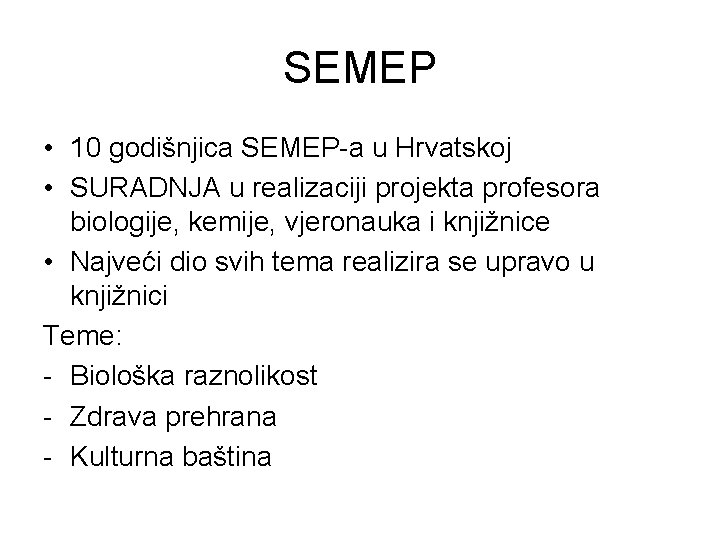 SEMEP

• 10 godišnjica SEMEP-a u Hrvatskoj
• SURADNJA u realizaciji projekta profesora biologije, kemije, vjeronauka i knjižnice
• Najveći dio svih tema realizira se upravo u knjižnici

Teme:
- Biološka raznolikost
- Zdrava prehrana
- Kulturna baština